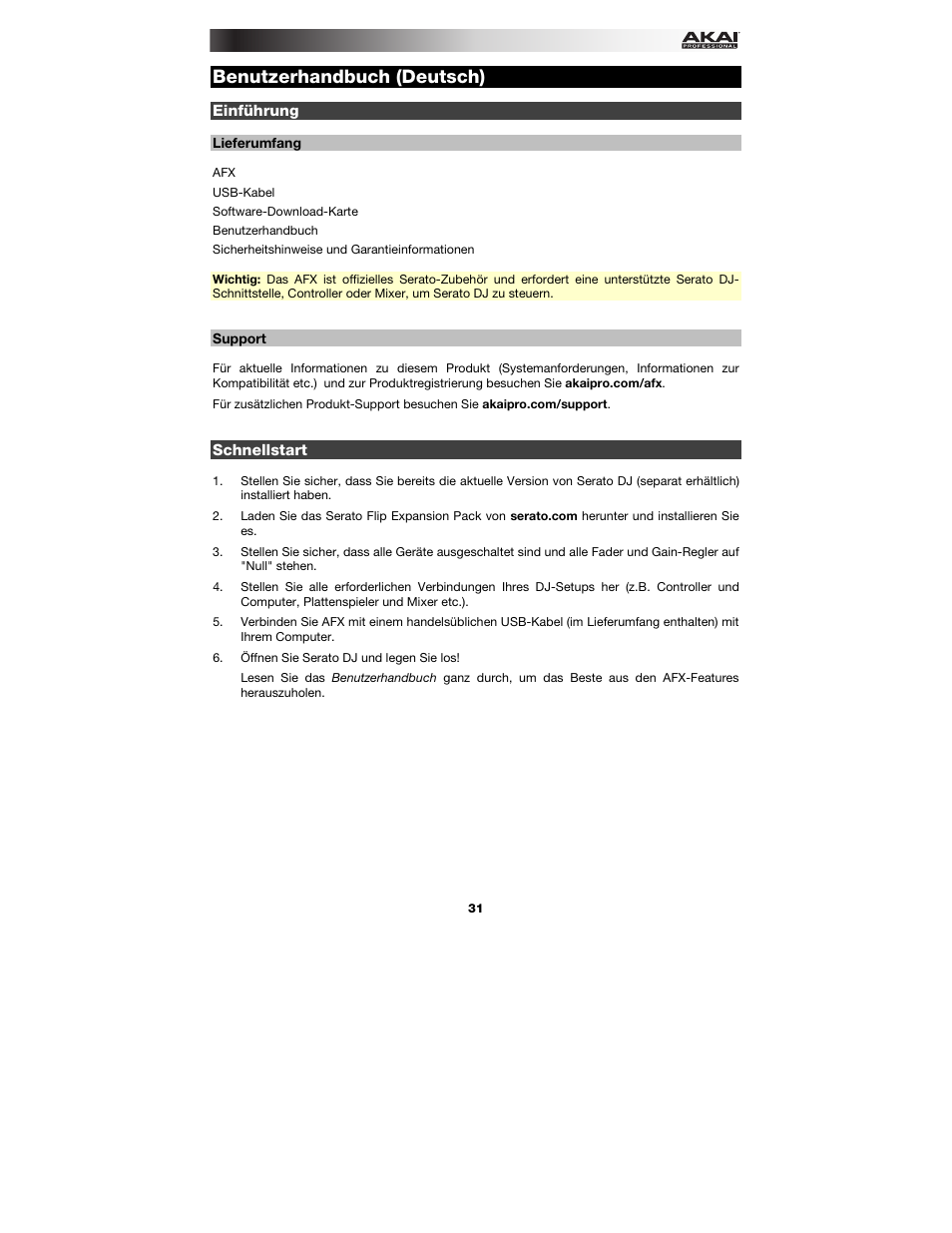 AKAI PROFESSIONAL

Benutzerhandbuch (Deutsch)

Einführung

Lieferumfang

AFX
USB-Kabel
Software-Download-Karte
Benutzerhandbuch
Sicherheitshinweise und Garantieinformationen

Wichtig: Das AFX ist offizielles Serato-Zubehör und erfordert eine unterstützte Serato DJ-Schnittstelle, Controller oder Mixer, um Serato DJ zu steuern.

Support

Für aktuelle Informationen zu diesem Produkt (Systemanforderungen, Informationen zur Kompatibilität etc.) und zur Produktregistrierung besuchen Sie akaipro.com/afx.

Für zusätzlichen Produkt-Support besuchen Sie akaipro.com/support.

Schnellstart

1. Stellen Sie sicher, dass Sie bereits die aktuelle Version von Serato DJ (separat erhältlich) installiert haben.
2. Laden Sie das Serato Flip Expansion Pack von serato.com herunter und installieren Sie es.
3. Stellen Sie sicher, dass alle Geräte ausgeschaltet sind und alle Fader und Gain-Regler auf "Null" stehen.
4. Stellen Sie alle erforderlichen Verbindungen Ihres DJ-Setups her (z.B. Controller und Computer, Plattenspieler und Mixer etc.).
5. Verbinden Sie AFX mit einem handelsüblichen USB-Kabel (im Lieferumfang enthalten) mit Ihrem Computer.
6. Öffnen Sie Serato DJ und legen Sie los!

Lesen Sie das Benutzerhandbuch ganz durch, um das Beste aus den AFX-Features herauszuholen.

31